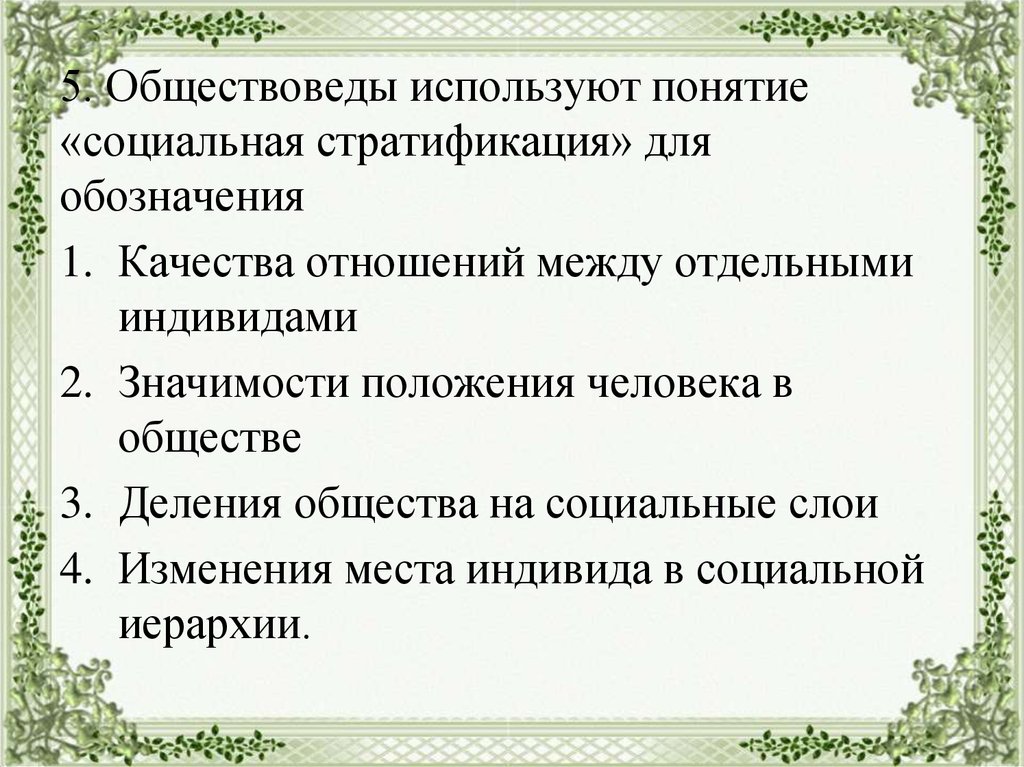 5. Обществоведы используют понятие «социальная стратификация» для обозначения

1. Качества отношений между отдельными индивидами
2. Значимости положения человека в обществе
3. Деления общества на социальные слои
4. Изменения места индивида в социальной иерархии.